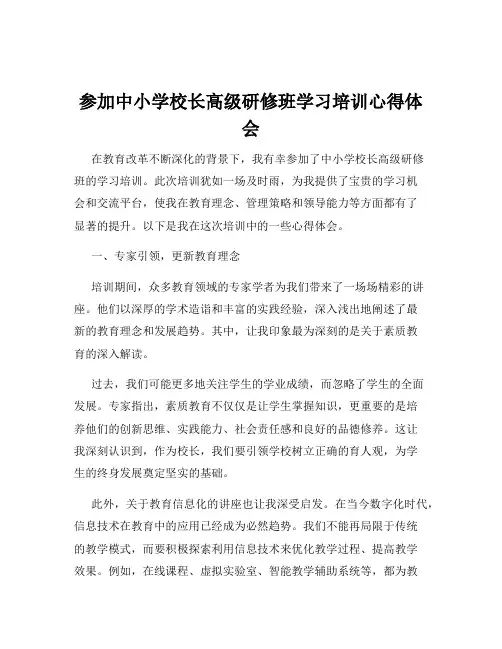 参加中小学校长高级研修班学习培训心得体会

在教育改革不断深化的背景下，我有幸参加了中小学校长高级研修班的学习培训。此次培训犹如一场及时雨，为我提供了宝贵的学习机会和交流平台，使我在教育理念、管理策略和领导能力等方面都有了显著的提升。以下是我在这次培训中的一些心得体会。

一、专家引领，更新教育理念

培训期间，众多教育领域的专家学者为我们带来了一场场精彩的讲座。他们以深厚的学术造诣和丰富的实践经验，深入浅出地阐述了最新的教育理念和发展趋势。其中，让我印象最为深刻的是关于素质教育的深入解读。

过去，我们可能更多地关注学生的学业成绩，而忽略了学生的全面发展。专家指出，素质教育不仅仅是让学生掌握知识，更重要的是培养他们的创新思维、实践能力、社会责任感和良好的品德修养。这让我深刻认识到，作为校长，我们要引领学校树立正确的育人观，为学生的终身发展奠定坚实的基础。

此外，关于教育信息化的讲座也让我深受启发。在当今数字化时代，信息技术在教育中的应用已经成为必然趋势。我们不能再局限于传统的教学模式，而要积极探索利用信息技术来优化教学过程、提高教学效果。例如，在线课程、虚拟实验室、智能教学辅助系统等，都为教